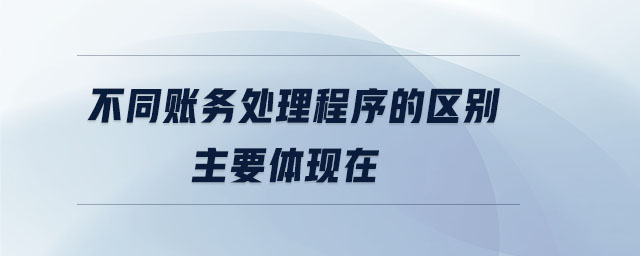 不同账务处理程序的区别
主要体现在